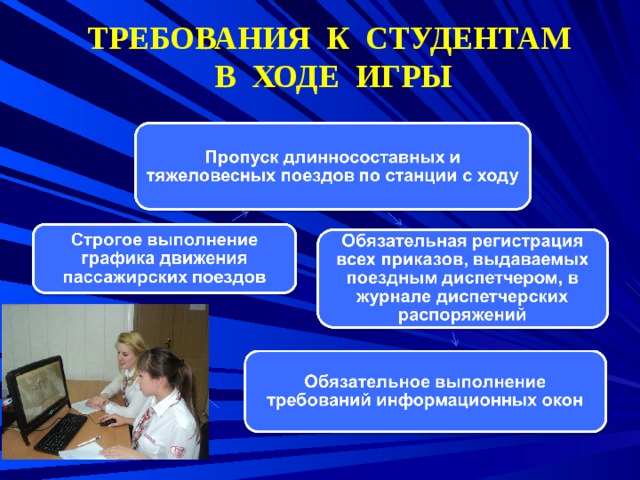 ТРЕБОВАНИЯ К СТУДЕНТАМ В ХОДЕ ИГРЫ

Пропуск длинносоставных и тяжеловесных поездов по станции с ходу

Строгое выполнение графика движения пассажирских поездов

Обязательная регистрация всех приказов, выдаваемых поездным диспетчером, в журнале диспетчерских распоряжений

Обязательное выполнение требований информационных окон